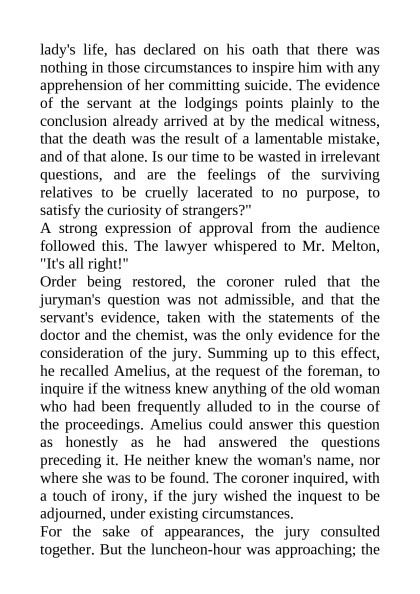 lady's life, has declared on his oath that there was nothing in those circumstances to inspire him with any apprehension of her committing suicide. The evidence of the servant at the lodgings points plainly to the conclusion already arrived at by the medical witness, that the death was the result of a lamentable mistake, and of that alone. Is our time to be wasted in irrelevant questions, and are the feelings of the surviving relatives to be cruelly lacerated to no purpose, to satisfy the curiosity of strangers?"

A strong expression of approval from the audience followed this. The lawyer whispered to Mr. Melton, "It's all right!"

Order being restored, the coroner ruled that the juryman's question was not admissible, and that the servant's evidence, taken with the statements of the doctor and the chemist, was the only evidence for the consideration of the jury. Summing up to this effect, he recalled Amelius, at the request of the foreman, to inquire if the witness knew anything of the old woman who had been frequently alluded to in the course of the proceedings. Amelius could answer this question as honestly as he had answered the questions preceding it. He neither knew the woman's name, nor where she was to be found. The coroner inquired, with a touch of irony, if the jury wished the inquest to be adjourned, under existing circumstances.

For the sake of appearances, the jury consulted together. But the luncheon-hour was approaching; the